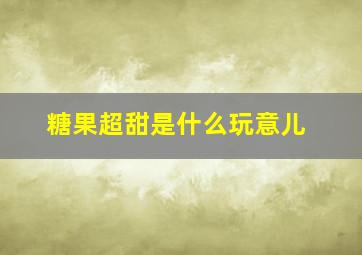 糖果超甜是什么玩意儿